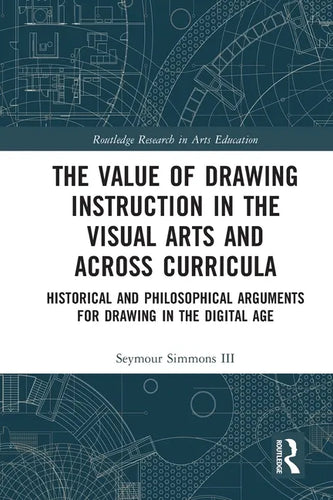 Routledge Research in Arts Education

THE VALUE OF DRAWING INSTRUCTION IN THE VISUAL ARTS AND ACROSS CURRICULA

HISTORICAL AND PHILOSOPHICAL ARGUMENTS FOR DRAWING IN THE DIGITAL AGE

Seymour Simmons III

ROUTLEDGE